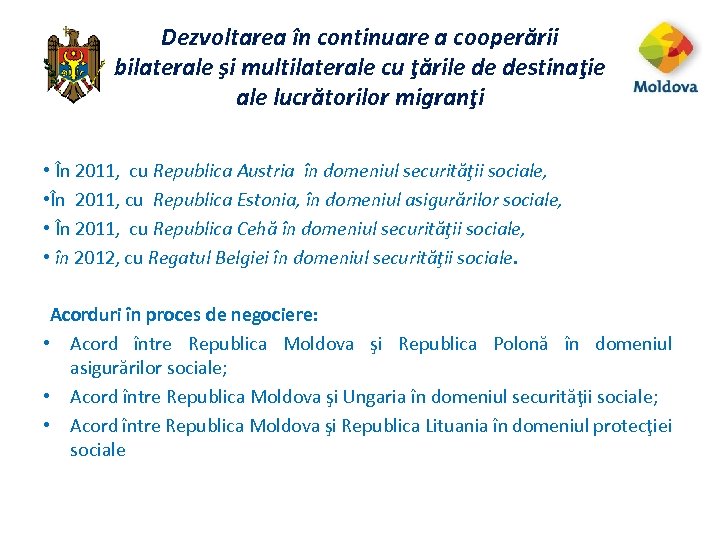 Dezvoltarea în continuare a cooperării bilaterale şi multilaterale cu ţările de destinaţie ale lucrătorilor migranţi

Moldova

• În 2011, cu Republica Austria în domeniul securităţii sociale,
•În 2011, cu Republica Estonia, în domeniul asigurărilor sociale,
• În 2011, cu Republica Cehă în domeniul securităţii sociale,
• în 2012, cu Regatul Belgiei în domeniul securităţii sociale.

Acorduri în proces de negociere:
• Acord între Republica Moldova şi Republica Polonă în domeniul asigurărilor sociale;
• Acord între Republica Moldova şi Ungaria în domeniul securităţii sociale;
• Acord între Republica Moldova şi Republica Lituania în domeniul protecţiei sociale